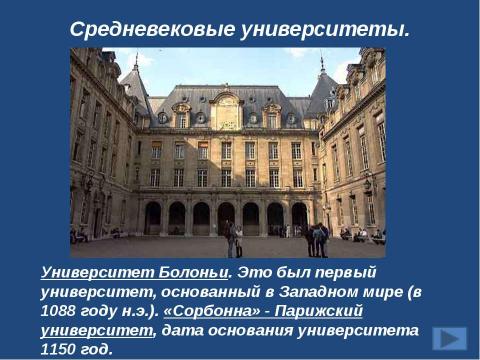 Средневековые университеты.

Университет Болоньи. Это был первый университет, основанный в Западном мире (в 1088 году н.э.). «Сорбонна» - Парижский университет, дата основания университета 1150 год.